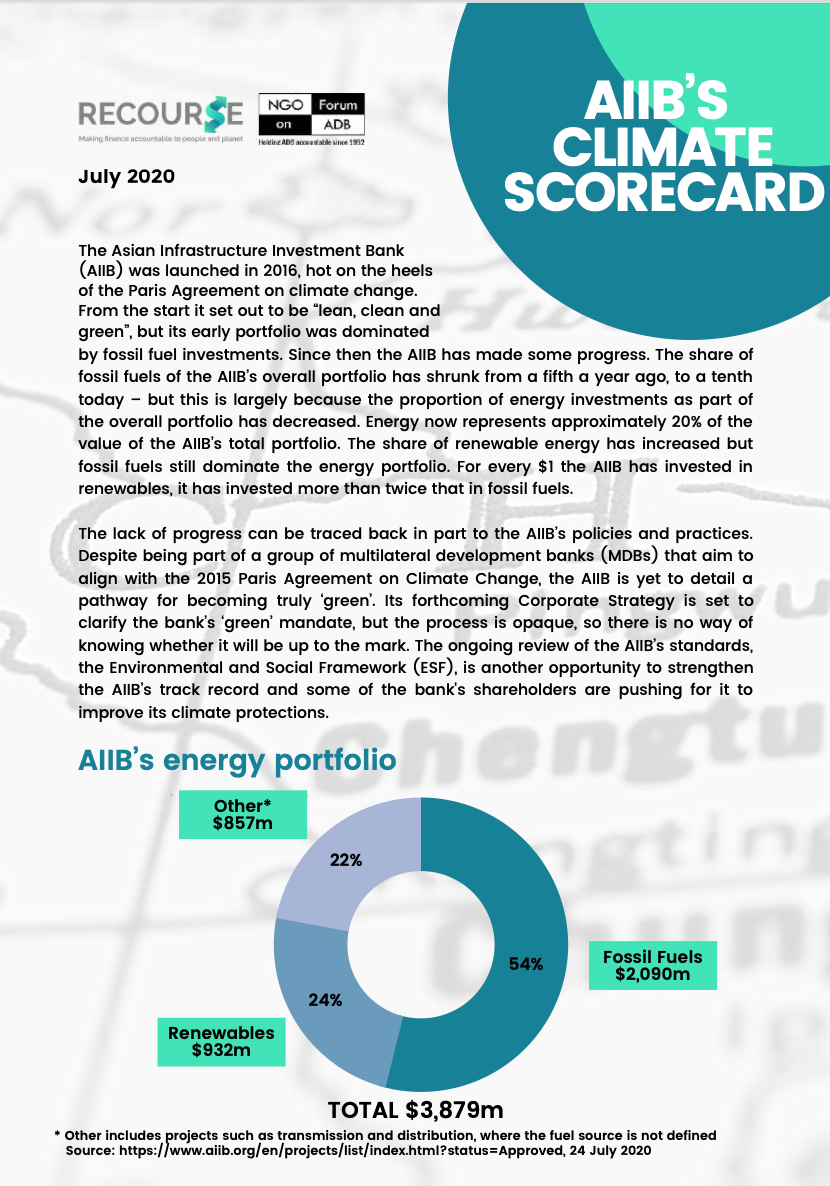 RECOURSE
Making finance accountable to people and planet

NGO Forum on ADB
Holding ADB accountable since 1992

AIIB'S CLIMATE SCORECARD

July 2020

The Asian Infrastructure Investment Bank (AIIB) was launched in 2016, hot on the heels of the Paris Agreement on climate change. From the start it set out to be "lean, clean and green", but its early portfolio was dominated by fossil fuel investments. Since then the AIIB has made some progress. The share of fossil fuels of the AIIB's overall portfolio has shrunk from a fifth a year ago, to a tenth today – but this is largely because the proportion of energy investments as part of the overall portfolio has decreased. Energy now represents approximately 20% of the value of the AIIB's total portfolio. The share of renewable energy has increased but fossil fuels still dominate the energy portfolio. For every $1 the AIIB has invested in renewables, it has invested more than twice that in fossil fuels.

The lack of progress can be traced back in part to the AIIB's policies and practices. Despite being part of a group of multilateral development banks (MDBs) that aim to align with the 2015 Paris Agreement on Climate Change, the AIIB is yet to detail a pathway for becoming truly 'green'. Its forthcoming Corporate Strategy is set to clarify the bank's 'green' mandate, but the process is opaque, so there is no way of knowing whether it will be up to the mark. The ongoing review of the AIIB's standards, the Environmental and Social Framework (ESF), is another opportunity to strengthen the AIIB's track record and some of the bank's shareholders are pushing for it to improve its climate protections.

AIIB's energy portfolio

Other* $857m
22%
54%
Fossil Fuels $2,090m
24%
Renewables $932m

TOTAL $3,879m

* Other includes projects such as transmission and distribution, where the fuel source is not defined
Source: https://www.aiib.org/en/projects/list/index.html?status=Approved, 24 July 2020